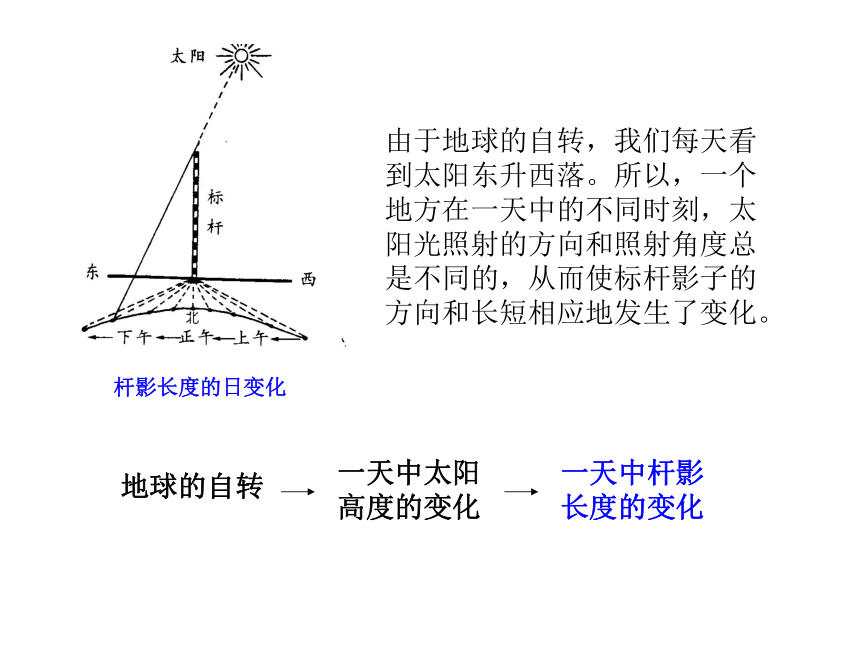 太阳

标杆

东

西

北

下午 正午 上午

杆影长度的日变化

由于地球的自转，我们每天看到太阳东升西落。所以，一个地方在一天中的不同时刻，太阳光照射的方向和照射角度总是不同的，从而使标杆影子的方向和长短相应地发生了变化。

地球的自转 → 一天中太阳高度的变化 → 一天中杆影长度的变化